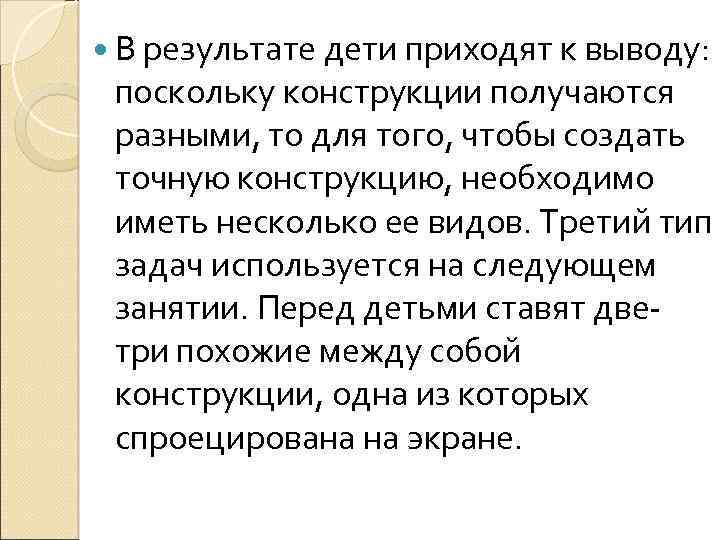 В результате дети приходят к выводу: поскольку конструкции получаются разными, то для того, чтобы создать точную конструкцию, необходимо иметь несколько ее видов. Третий тип задач используется на следующем занятии. Перед детьми ставят две-три похожие между собой конструкции, одна из которых спроецирована на экране.